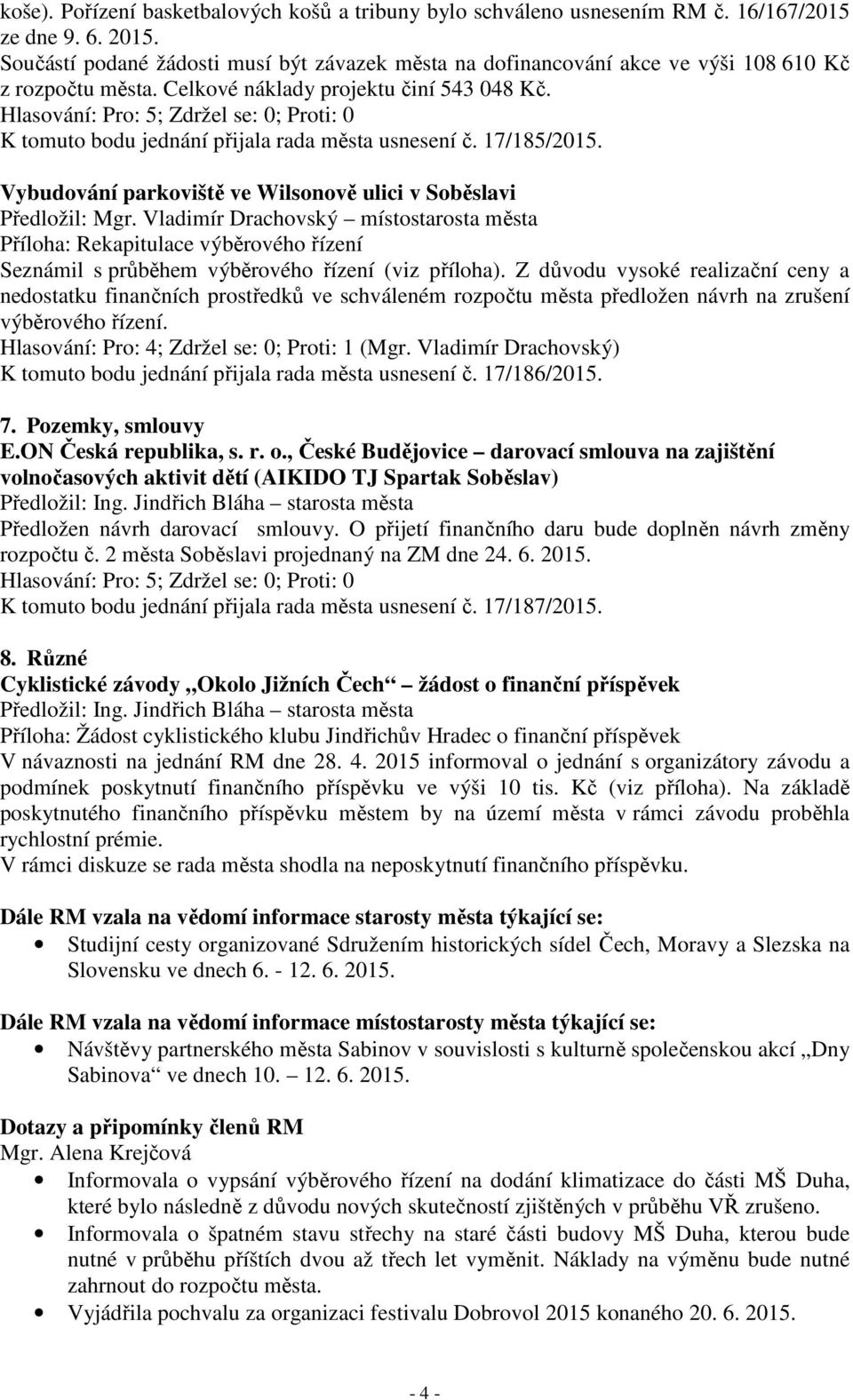 koše). Pořízení basketbalových košů a tribuny bylo schváleno usnesením RM č. 16/167/2015 ze dne 9. 6. 2015.
Součástí podané žádosti musí být závazek města na dofinancování akce ve výši 108 610 Kč z rozpočtu města. Celkové náklady projektu činí 543 048 Kč.
Hlasování: Pro: 5; Zdržel se: 0; Proti: 0
K tomuto bodu jednání přijala rada města usnesení č. 17/185/2015.

Vybudování parkoviště ve Wilsonově ulici v Soběslavi
Předložil: Mgr. Vladimír Drachovský – místostarosta města
Příloha: Rekapitulace výběrového řízení
Seznámil s průběhem výběrového řízení (viz příloha). Z důvodu vysoké realizační ceny a nedostatku finančních prostředků ve schváleném rozpočtu města předložen návrh na zrušení výběrového řízení.
Hlasování: Pro: 4; Zdržel se: 0; Proti: 1 (Mgr. Vladimír Drachovský)
K tomuto bodu jednání přijala rada města usnesení č. 17/186/2015.

7. Pozemky, smlouvy
E.ON Česká republika, s. r. o., České Budějovice – darovací smlouva na zajištění volnočasových aktivit dětí (AIKIDO TJ Spartak Soběslav)
Předložil: Ing. Jindřich Bláha – starosta města
Předložen návrh darovací smlouvy. O přijetí finančního daru bude doplněn návrh změny rozpočtu č. 2 města Soběslavi projednaný na ZM dne 24. 6. 2015.
Hlasování: Pro: 5; Zdržel se: 0; Proti: 0
K tomuto bodu jednání přijala rada města usnesení č. 17/187/2015.

8. Různé
Cyklistické závody „Okolo Jižních Čech“ – žádost o finanční příspěvek
Předložil: Ing. Jindřich Bláha – starosta města
Příloha: Žádost cyklistického klubu Jindřichův Hradec o finanční příspěvek
V návaznosti na jednání RM dne 28. 4. 2015 informoval o jednání s organizátory závodu a podmínek poskytnutí finančního příspěvku ve výši 10 tis. Kč (viz příloha). Na základě poskytnutého finančního příspěvku městem by na území města v rámci závodu proběhla rychlostní prémie.
V rámci diskuze se rada města shodla na neposkytnutí finančního příspěvku.

Dále RM vzala na vědomí informace starosty města týkající se:
• Studijní cesty organizované Sdružením historických sídel Čech, Moravy a Slezska na Slovensku ve dnech 6. - 12. 6. 2015.

Dále RM vzala na vědomí informace místostarosty města týkající se:
• Návštěvy partnerského města Sabinov v souvislosti s kulturně společenskou akcí „Dny Sabinova“ ve dnech 10. – 12. 6. 2015.

Dotazy a připomínky členů RM
Mgr. Alena Krejčová
• Informovala o vypsání výběrového řízení na dodání klimatizace do části MŠ Duha, které bylo následně z důvodu nových skutečností zjištěných v průběhu VŘ zrušeno.
• Informovala o špatném stavu střechy na staré části budovy MŠ Duha, kterou bude nutné v průběhu příštích dvou až třech let vyměnit. Náklady na výměnu bude nutné zahrnout do rozpočtu města.
• Vyjádřila pochvalu za organizaci festivalu Dobrovol 2015 konaného 20. 6. 2015.

- 4 -